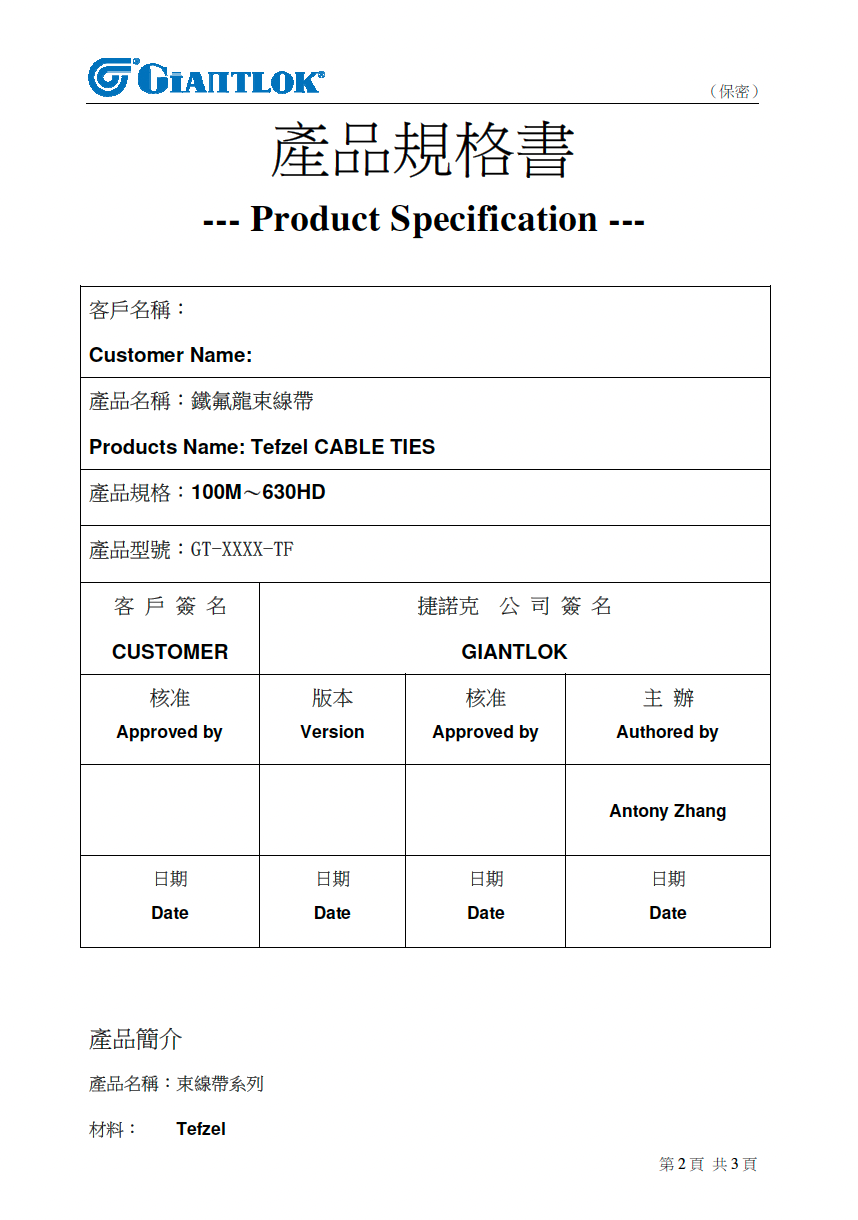 GIANTLOK

（保密）

產品規格書

--- Product Specification ---

客戶名稱：

Customer Name:

產品名稱：鐵氟龍束線帶

Products Name: Tefzel CABLE TIES

產品規格：100M～630HD

產品型號：GT-XXXX-TF

| 客 戶 簽 名 CUSTOMER | 捷諾克 公 司 簽 名 GIANTLOK | | |
|---|---|---|---|
| 核准 Approved by | 版本 Version | 核准 Approved by | 主 辦 Authored by |
| | | | Antony Zhang |
| 日期 Date | 日期 Date | 日期 Date | 日期 Date |

產品簡介

產品名稱：束線帶系列

材料： Tefzel

第 2 頁 共 3 頁